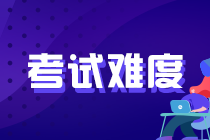 考试难度